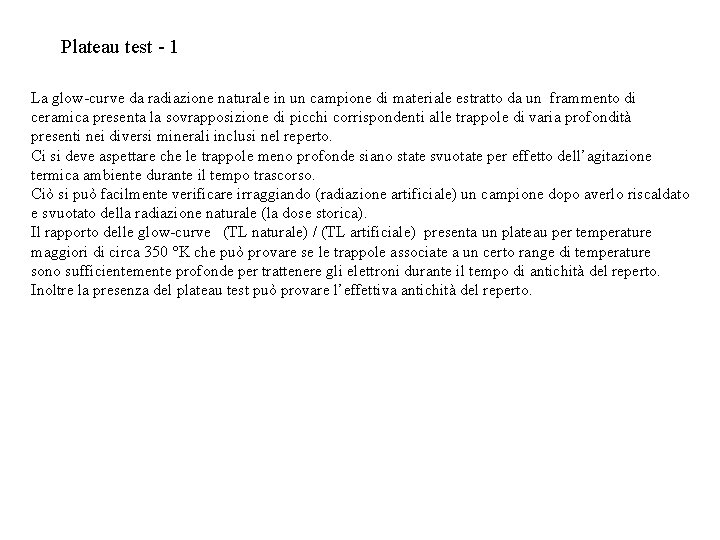 Plateau test - 1

La glow-curve da radiazione naturale in un campione di materiale estratto da un frammento di ceramica presenta la sovrapposizione di picchi corrispondenti alle trappole di varia profondità presenti nei diversi minerali inclusi nel reperto.
Ci si deve aspettare che le trappole meno profonde siano state svuotate per effetto dell'agitazione termica ambiente durante il tempo trascorso.
Ciò si può facilmente verificare irraggiando (radiazione artificiale) un campione dopo averlo riscaldato e svuotato della radiazione naturale (la dose storica).
Il rapporto delle glow-curve (TL naturale) / (TL artificiale) presenta un plateau per temperature maggiori di circa 350 °K che può provare se le trappole associate a un certo range di temperature sono sufficientemente profonde per trattenere gli elettroni durante il tempo di antichità del reperto.
Inoltre la presenza del plateau test può provare l'effettiva antichità del reperto.